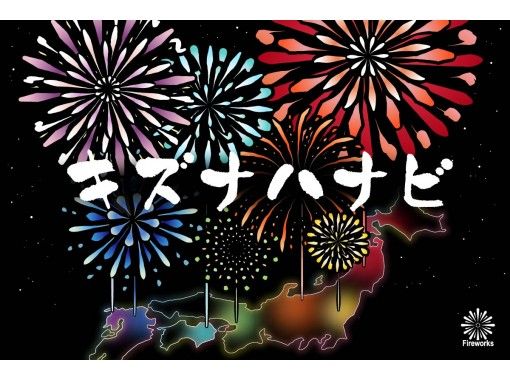 キズナハナビ

Fireworks